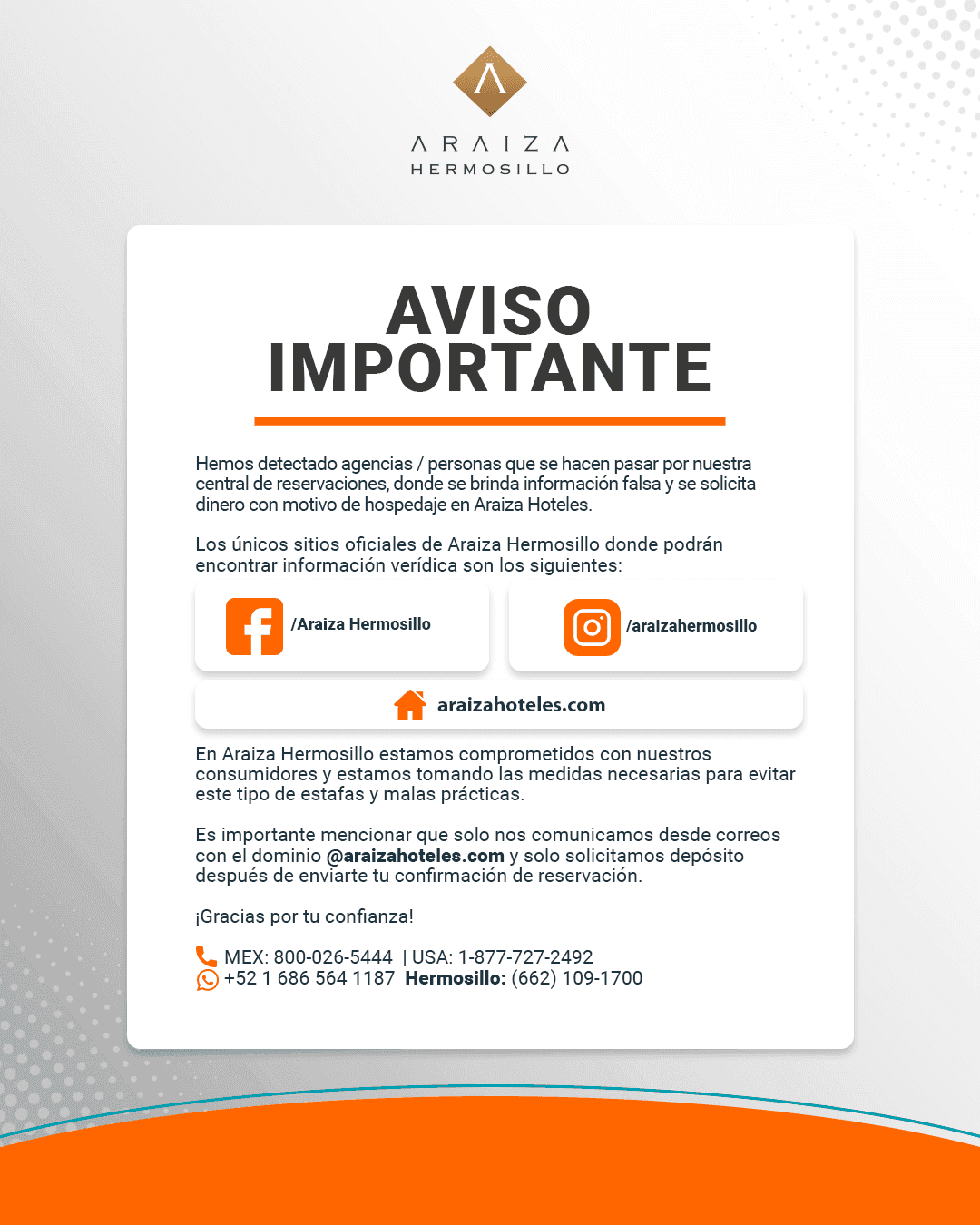 ARAIZA
HERMOSILLO

AVISO IMPORTANTE

Hemos detectado agencias / personas que se hacen pasar por nuestra central de reservaciones, donde se brinda información falsa y se solicita dinero con motivo de hospedaje en Araiza Hoteles.

Los únicos sitios oficiales de Araiza Hermosillo donde podrán encontrar información verídica son los siguientes:

/Araiza Hermosillo

/araizahermosillo

araizahoteles.com

En Araiza Hermosillo estamos comprometidos con nuestros consumidores y estamos tomando las medidas necesarias para evitar este tipo de estafas y malas prácticas.

Es importante mencionar que solo nos comunicamos desde correos con el dominio @araizahoteles.com y solo solicitamos depósito después de enviarte tu confirmación de reservación.

¡Gracias por tu confianza!

MEX: 800-026-5444 | USA: 1-877-727-2492
+52 1 686 564 1187 Hermosillo: (662) 109-1700